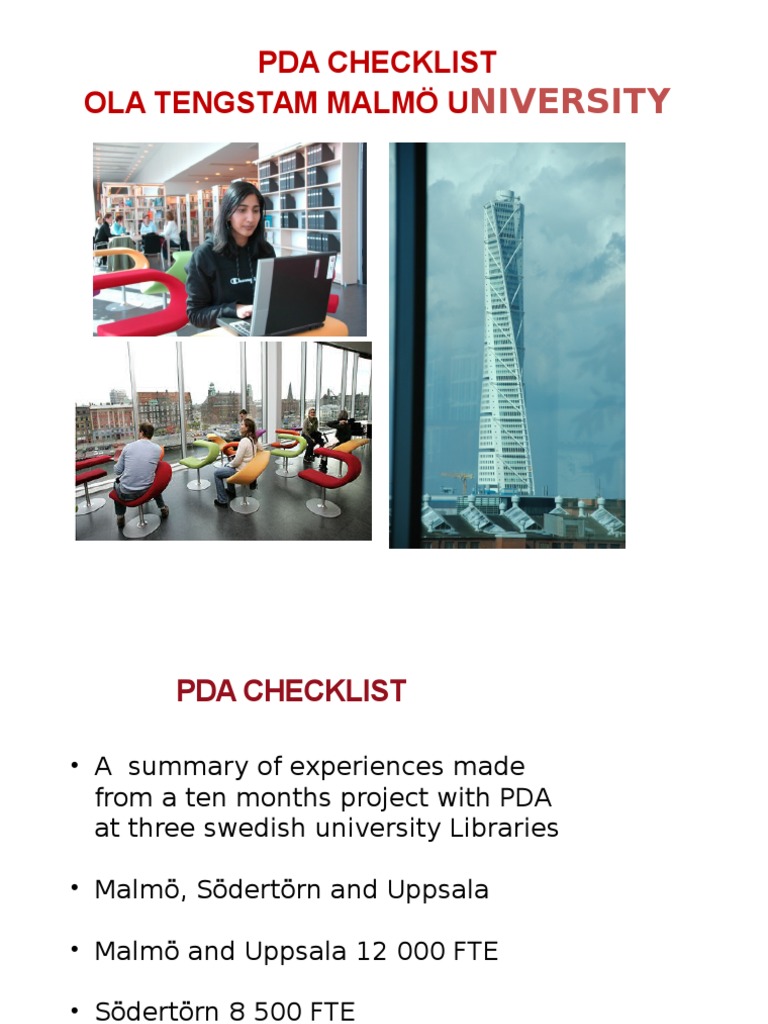 PDA CHECKLIST
OLA TENGSTAM MALMÖ UNIVERSITY

PDA CHECKLIST

• A summary of experiences made from a ten months project with PDA at three swedish university Libraries

• Malmö, Södertörn and Uppsala

• Malmö and Uppsala 12 000 FTE

• Södertörn 8 500 FTE